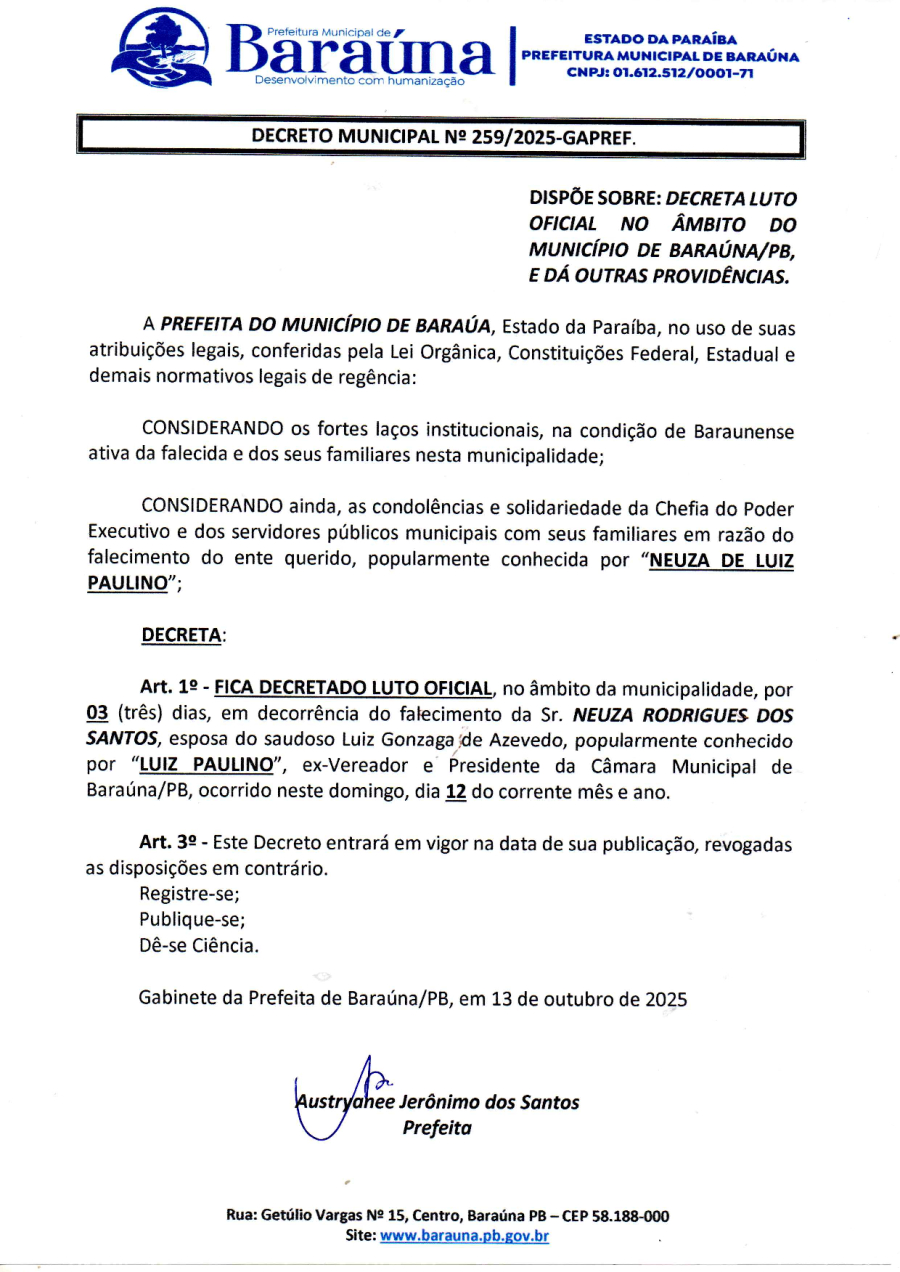 Prefeitura Municipal de
Baraúna
Desenvolvimento com humanização

ESTADO DA PARAÍBA
PREFEITURA MUNICIPAL DE BARAÚNA
CNPJ: 01.612.512/0001-71

DECRETO MUNICIPAL Nº 259/2025-GAPREF.

DISPÕE SOBRE: DECRETA LUTO OFICIAL NO ÂMBITO DO MUNICÍPIO DE BARAÚNA/PB, E DÁ OUTRAS PROVIDÊNCIAS.

A PREFEITA DO MUNICÍPIO DE BARAÚA, Estado da Paraíba, no uso de suas atribuições legais, conferidas pela Lei Orgânica, Constituições Federal, Estadual e demais normativos legais de regência:

CONSIDERANDO os fortes laços institucionais, na condição de Baraunense ativa da falecida e dos seus familiares nesta municipalidade;

CONSIDERANDO ainda, as condolências e solidariedade da Chefia do Poder Executivo e dos servidores públicos municipais com seus familiares em razão do falecimento do ente querido, popularmente conhecida por "NEUZA DE LUIZ PAULINO";

DECRETA:

Art. 1º - FICA DECRETADO LUTO OFICIAL, no âmbito da municipalidade, por 03 (três) dias, em decorrência do falecimento da Sr. NEUZA RODRIGUES DOS SANTOS, esposa do saudoso Luiz Gonzaga de Azevedo, popularmente conhecido por "LUIZ PAULINO", ex-Vereador e Presidente da Câmara Municipal de Baraúna/PB, ocorrido neste domingo, dia 12 do corrente mês e ano.

Art. 3º - Este Decreto entrará em vigor na data de sua publicação, revogadas as disposições em contrário.
Registre-se;
Publique-se;
Dê-se Ciência.

Gabinete da Prefeita de Baraúna/PB, em 13 de outubro de 2025

Austryahee Jerônimo dos Santos
Prefeita

Rua: Getúlio Vargas Nº 15, Centro, Baraúna PB – CEP 58.188-000
Site: www.barauna.pb.gov.br